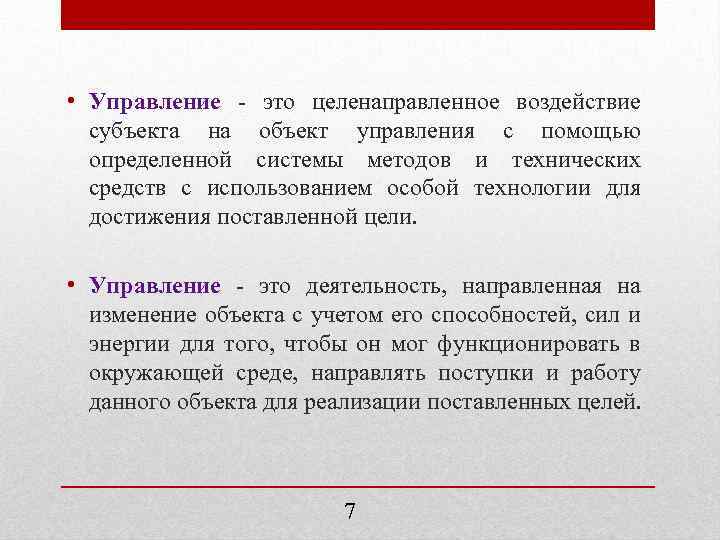 • Управление - это целенаправленное воздействие субъекта на объект управления с помощью определенной системы методов и технических средств с использованием особой технологии для достижения поставленной цели.

• Управление - это деятельность, направленная на изменение объекта с учетом его способностей, сил и энергии для того, чтобы он мог функционировать в окружающей среде, направлять поступки и работу данного объекта для реализации поставленных целей.

7